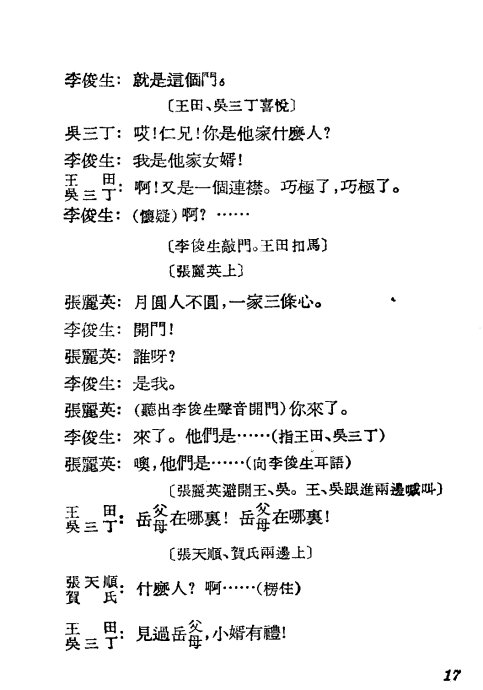 李俊生：就是這個門。

〔王田、吳三丁喜悅〕

吳三丁：哎！仁兄！你是他家什麼人？

李俊生：我是他家女婿！

王　田
吳三丁：啊！又是一個連襟。巧極了，巧極了。

李俊生：（懷疑）啊？……

〔李俊生敲門。王田扣馬〕

〔張麗英上〕

張麗英：月圓人不圓，一家三條心。

李俊生：開門！

張麗英：誰呀？

李俊生：是我。

張麗英：（聽出李俊生聲音開門）你來了。

李俊生：來了。他們是……（指王田、吳三丁）

張麗英：噢，他們是……（向李俊生耳語）

〔張麗英避開王、吳。王、吳跟進兩邊喊叫〕

王　田
吳三丁：岳父母在哪裏！岳父母在哪裏！

〔張天順、賀氏兩邊上〕

張天順
賀　氏：什麼人？啊……（楞住）

王　田
吳三丁：見過岳父母，小婿有禮！

17